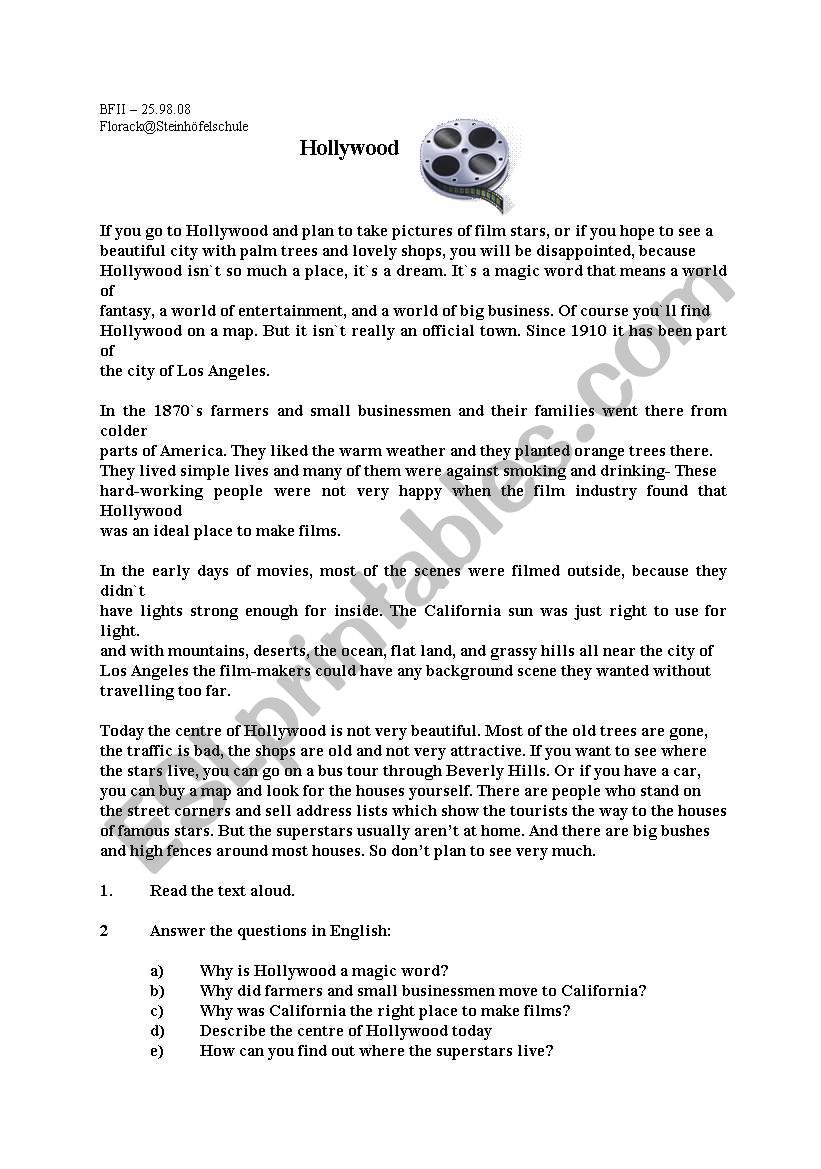 BFII – 25.98.08
Florack@Steinhöfelschule

Hollywood

If you go to Hollywood and plan to take pictures of film stars, or if you hope to see a beautiful city with palm trees and lovely shops, you will be disappointed, because Hollywood isn`t so much a place, it`s a dream. It`s a magic word that means a world of fantasy, a world of entertainment, and a world of big business. Of course you`ll find Hollywood on a map. But it isn`t really an official town. Since 1910 it has been part of the city of Los Angeles.

In the 1870`s farmers and small businessmen and their families went there from colder parts of America. They liked the warm weather and they planted orange trees there. They lived simple lives and many of them were against smoking and drinking- These hard-working people were not very happy when the film industry found that Hollywood was an ideal place to make films.

In the early days of movies, most of the scenes were filmed outside, because they didn`t have lights strong enough for inside. The California sun was just right to use for light. and with mountains, deserts, the ocean, flat land, and grassy hills all near the city of Los Angeles the film-makers could have any background scene they wanted without travelling too far.

Today the centre of Hollywood is not very beautiful. Most of the old trees are gone, the traffic is bad, the shops are old and not very attractive. If you want to see where the stars live, you can go on a bus tour through Beverly Hills. Or if you have a car, you can buy a map and look for the houses yourself. There are people who stand on the street corners and sell address lists which show the tourists the way to the houses of famous stars. But the superstars usually aren't at home. And there are big bushes and high fences around most houses. So don't plan to see very much.

1. Read the text aloud.

2 Answer the questions in English:

a) Why is Hollywood a magic word?
b) Why did farmers and small businessmen move to California?
c) Why was California the right place to make films?
d) Describe the centre of Hollywood today
e) How can you find out where the superstars live?

ESLprintables.com